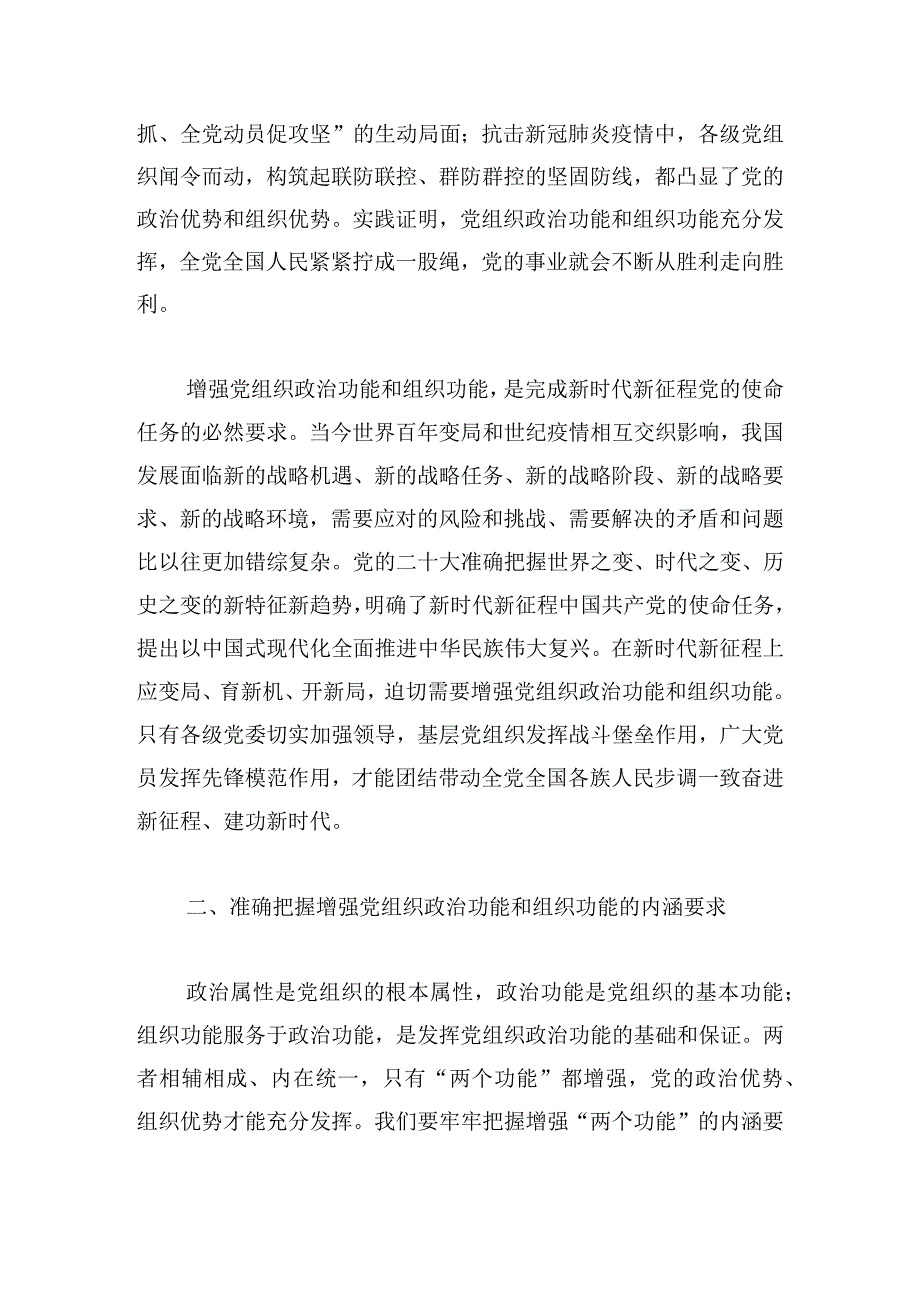 抓、全党动员促攻坚”的生动局面；抗击新冠肺炎疫情中，各级党组织闻令而动，构筑起联防联控、群防群控的坚固防线，都凸显了党的政治优势和组织优势。实践证明，党组织政治功能和组织功能充分发挥，全党全国人民紧紧拧成一股绳，党的事业就会不断从胜利走向胜利。

增强党组织政治功能和组织功能，是完成新时代新征程党的使命任务的必然要求。当今世界百年变局和世纪疫情相互交织影响，我国发展面临新的战略机遇、新的战略任务、新的战略阶段、新的战略要求、新的战略环境，需要应对的风险和挑战、需要解决的矛盾和问题比以往更加错综复杂。党的二十大准确把握世界之变、时代之变、历史之变的新特征新趋势，明确了新时代新征程中国共产党的使命任务，提出以中国式现代化全面推进中华民族伟大复兴。在新时代新征程上应变局、育新机、开新局，迫切需要增强党组织政治功能和组织功能。只有各级党委切实加强领导，基层党组织发挥战斗堡垒作用，广大党员发挥先锋模范作用，才能团结带动全党全国各族人民步调一致奋进新征程、建功新时代。

二、准确把握增强党组织政治功能和组织功能的内涵要求

政治属性是党组织的根本属性，政治功能是党组织的基本功能；组织功能服务于政治功能，是发挥党组织政治功能的基础和保证。两者相辅相成、内在统一，只有“两个功能”都增强，党的政治优势、组织优势才能充分发挥。我们要牢牢把握增强“两个功能”的内涵要